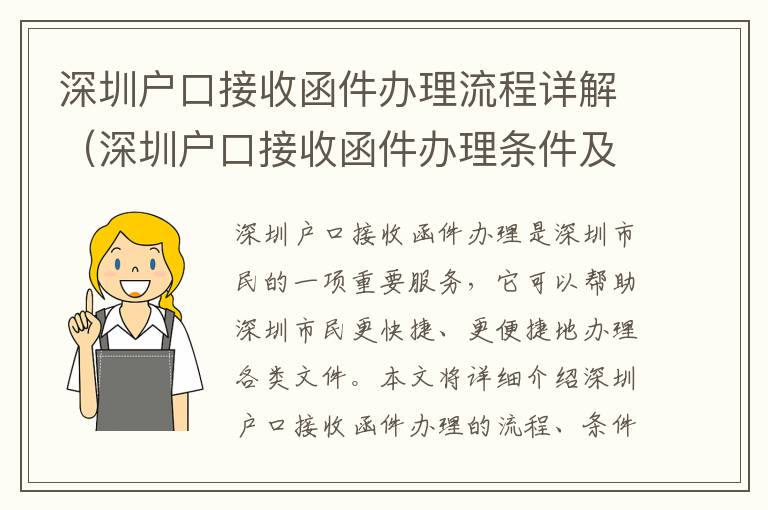 深圳户口接收函件办理流程详解（深圳户口接收函件办理条件及

深圳户口接收函件办理是深圳市民的一项重要服务，它可以帮助深圳市民更快捷、更便捷地办理各类文件。本文将详细介绍深圳户口接收函件办理的流程、条件